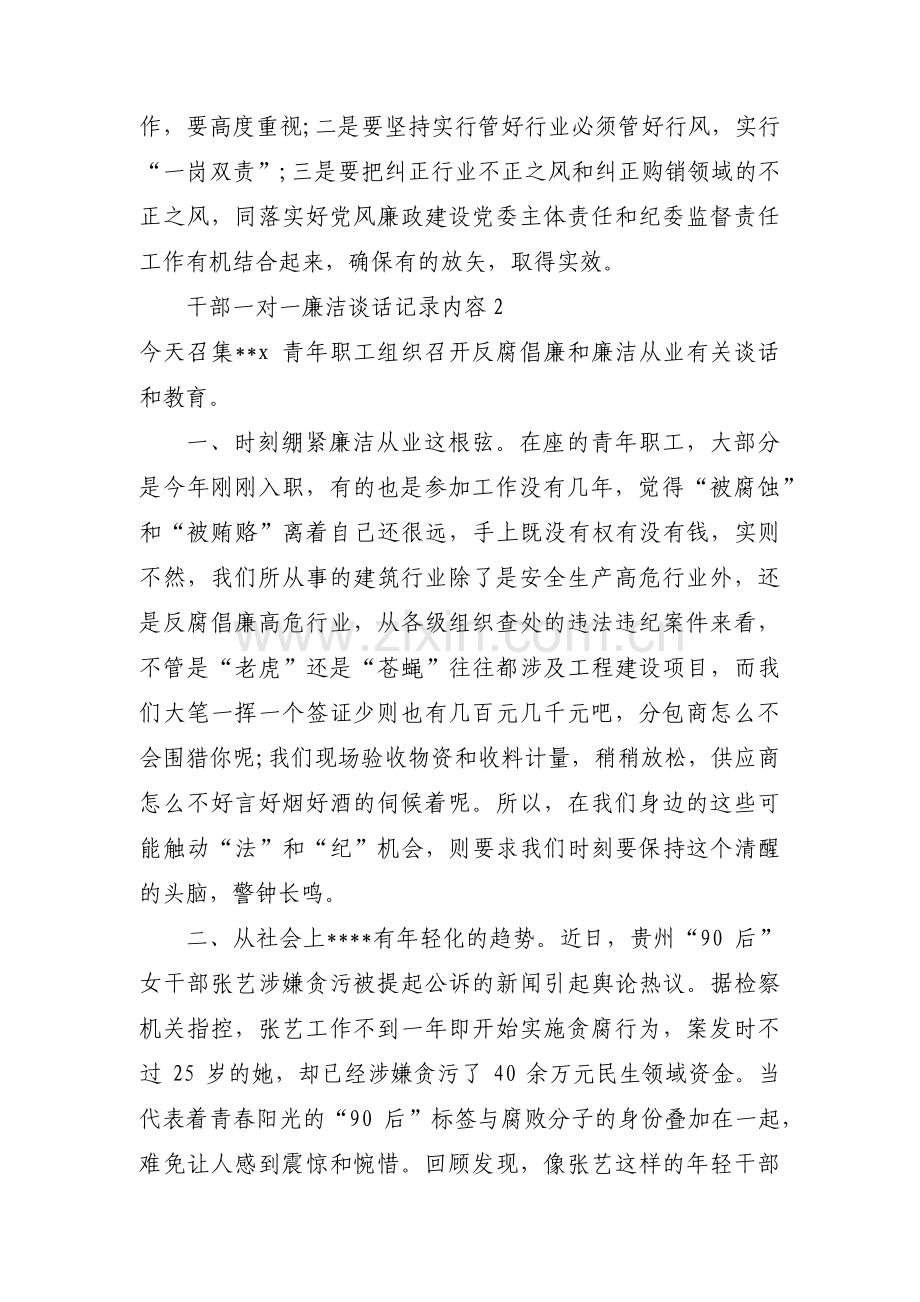 作，要高度重视;二是要坚持实行管好行业必须管好行风，实行“一岗双责”;三是要把纠正行业不正之风和纠正购销领域的不正之风，同落实好党风廉政建设党委主体责任和纪委监督责任工作有机结合起来，确保有的放矢，取得实效。

干部一对一廉洁谈话记录内容2

今天召集**x 青年职工组织召开反腐倡廉和廉洁从业有关谈话和教育。

一、时刻绷紧廉洁从业这根弦。在座的青年职工，大部分是今年刚刚入职，有的也是参加工作没有几年，觉得“被腐蚀”和“被贿赂”离着自己还很远，手上既没有权有没有钱，实则不然，我们所从事的建筑行业除了是安全生产高危行业外，还是反腐倡廉高危行业，从各级组织查处的违法违纪案件来看，不管是“老虎”还是“苍蝇”往往都涉及工程建设项目，而我们大笔一挥一个签证少则也有几百元几千元吧，分包商怎么不会围猎你呢;我们现场验收物资和收料计量，稍稍放松，供应商怎么不好言好烟好酒的伺候着呢。所以，在我们身边的这些可能触动“法”和“纪”机会，则要求我们时刻要保持这个清醒的头脑，警钟长鸣。

二、从社会上****有年轻化的趋势。近日，贵州“90后”女干部张艺涉嫌贪污被提起公诉的新闻引起舆论热议。据检察机关指控，张艺工作不到一年即开始实施贪腐行为，案发时不过25岁的她，却已经涉嫌贪污了40余万元民生领域资金。当代表着青春阳光的“90后”标签与腐败分子的身份叠加在一起，难免让人感到震惊和惋惜。回顾发现，像张艺这样的年轻干部

www.zixin.com.cn